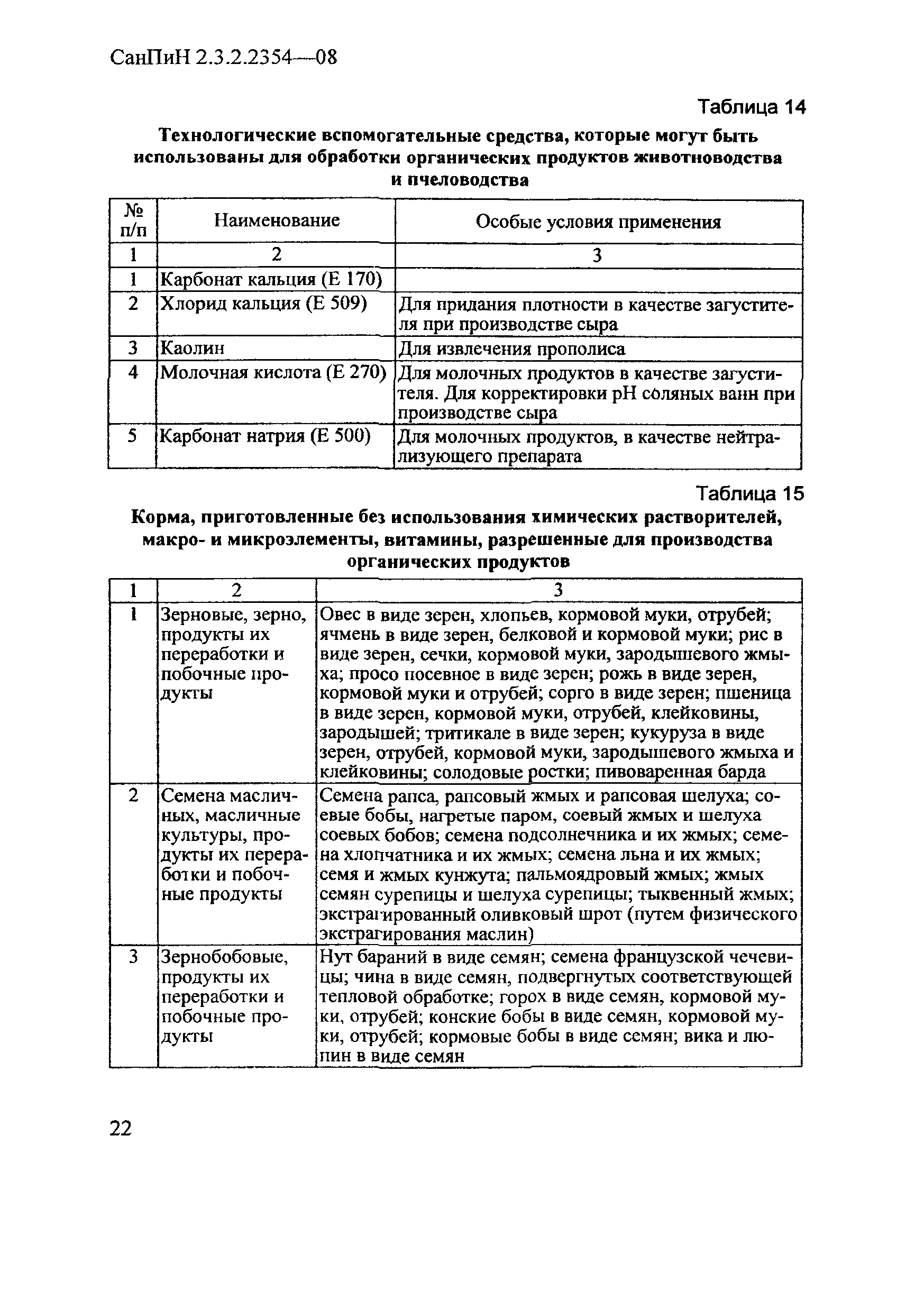 СанПиН 2.3.2.2354—08

Таблица 14

Технологические вспомогательные средства, которые могут быть использованы для обработки органических продуктов животноводства и пчеловодства

| № п/п | Наименование | Особые условия применения |
|---|---|---|
| 1 | 2 | 3 |
| 1 | Карбонат кальция (Е 170) | |
| 2 | Хлорид кальция (Е 509) | Для придания плотности в качестве загустителя при производстве сыра |
| 3 | Каолин | Для извлечения прополиса |
| 4 | Молочная кислота (Е 270) | Для молочных продуктов в качестве загустителя. Для корректировки pH соляных ванн при производстве сыра |
| 5 | Карбонат натрия (Е 500) | Для молочных продуктов, в качестве нейтрализующего препарата |

Таблица 15

Корма, приготовленные без использования химических растворителей, макро- и микроэлементы, витамины, разрешенные для производства органических продуктов

| 1 | 2 | 3 |
|---|---|---|
| 1 | Зерновые, зерно, продукты их переработки и побочные продукты | Овес в виде зерен, хлопьев, кормовой муки, отрубей; ячмень в виде зерен, белковой и кормовой муки; рис в виде зерен, сечки, кормовой муки, зародышевого жмыха; просо посевное в виде зерен; рожь в виде зерен, кормовой муки и отрубей; сорго в виде зерен; пшеница в виде зерен, кормовой муки, отрубей, клейковины, зародышей; тритикале в виде зерен; кукуруза в виде зерен, отрубей, кормовой муки, зародышевого жмыха и клейковины; солодовые ростки; пивоваренная барда |
| 2 | Семена масличных, масличные культуры, продукты их переработки и побочные продукты | Семена рапса, рапсовый жмых и рапсовая шелуха; соевые бобы, нагретые паром, соевый жмых и шелуха соевых бобов; семена подсолнечника и их жмых; семена хлопчатника и их жмых; семена льна и их жмых; семя и жмых кунжута; пальмоядровый жмых; жмых семян сурепицы и шелуха сурепицы; тыквенный жмых; экстрагированный оливковый шрот (путем физического экстрагирования маслин) |
| 3 | Зернобобовые, продукты их переработки и побочные продукты | Нут бараний в виде семян; семена французской чечевицы; чина в виде семян, подвергнутых соответствующей тепловой обработке; горох в виде семян, кормовой муки, отрубей; конские бобы в виде семян, кормовой муки, отрубей; кормовые бобы в виде семян; вика и люпин в виде семян |

22